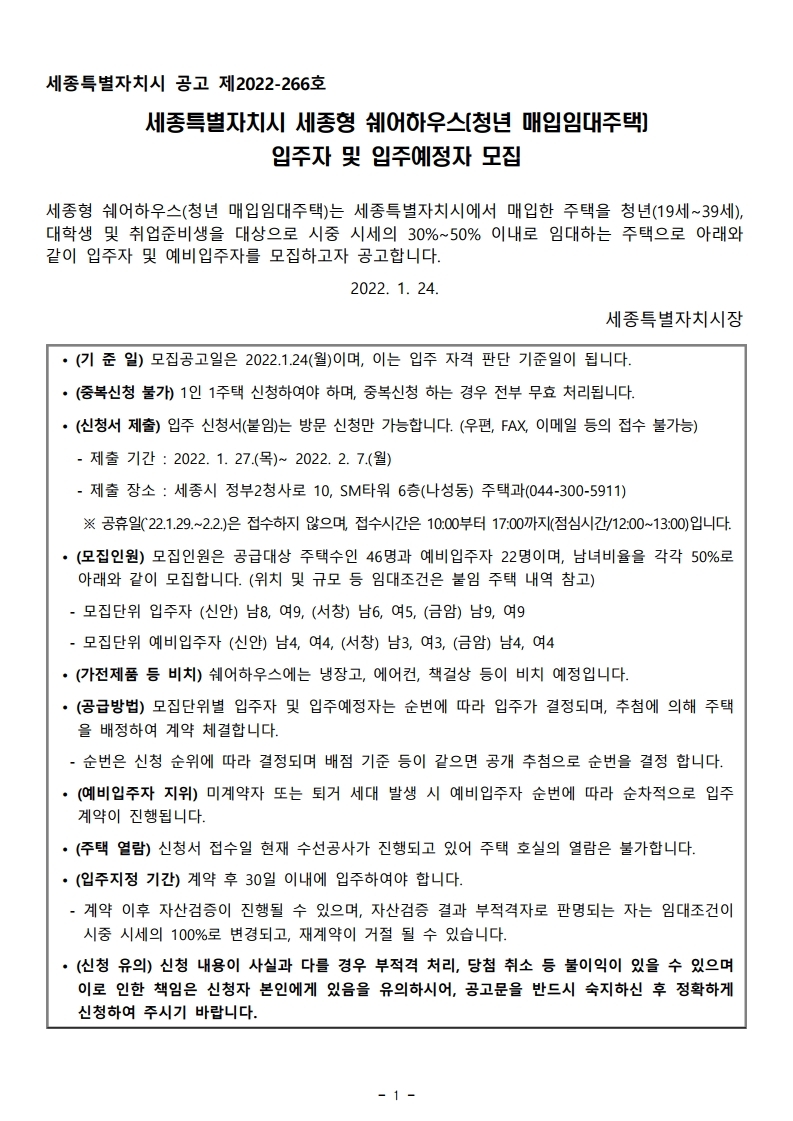 세종특별자치시 공고 제2022-266호

세종특별자치시 세종형 쉐어하우스(청년 매입임대주택)
입주자 및 입주예정자 모집

세종형 쉐어하우스(청년 매입임대주택)는 세종특별자치시에서 매입한 주택을 청년(19세~39세), 대학생 및 취업준비생을 대상으로 시중 시세의 30%~50% 이내로 임대하는 주택으로 아래와 같이 입주자 및 예비입주자를 모집하고자 공고합니다.

2022. 1. 24.

세종특별자치시장

• (기 준 일) 모집공고일은 2022.1.24(월)이며, 이는 입주 자격 판단 기준일이 됩니다.

• (중복신청 불가) 1인 1주택 신청하여야 하며, 중복신청 하는 경우 전부 무효 처리됩니다.

• (신청서 제출) 입주 신청서(붙임)는 방문 신청만 가능합니다. (우편, FAX, 이메일 등의 접수 불가능)

- 제출 기간 : 2022. 1. 27.(목)~ 2022. 2. 7.(월)

- 제출 장소 : 세종시 정부2청사로 10, SM타워 6층(나성동) 주택과(044-300-5911)

※ 공휴일('22.1.29.~2.2.)은 접수하지 않으며, 접수시간은 10:00부터 17:00까지(점심시간/12:00~13:00)입니다.

• (모집인원) 모집인원은 공급대상 주택수인 46명과 예비입주자 22명이며, 남녀비율을 각각 50%로 아래와 같이 모집합니다. (위치 및 규모 등 임대조건은 붙임 주택 내역 참고)

- 모집단위 입주자 (신안) 남8, 여9, (서창) 남6, 여5, (금암) 남9, 여9

- 모집단위 예비입주자 (신안) 남4, 여4, (서창) 남3, 여3, (금암) 남4, 여4

• (가전제품 등 비치) 쉐어하우스에는 냉장고, 에어컨, 책걸상 등이 비치 예정입니다.

• (공급방법) 모집단위별 입주자 및 입주예정자는 순번에 따라 입주가 결정되며, 추첨에 의해 주택을 배정하여 계약 체결합니다.

- 순번은 신청 순위에 따라 결정되며 배점 기준 등이 같으면 공개 추첨으로 순번을 결정 합니다.

• (예비입주자 지위) 미계약자 또는 퇴거 세대 발생 시 예비입주자 순번에 따라 순차적으로 입주 계약이 진행됩니다.

• (주택 열람) 신청서 접수일 현재 수선공사가 진행되고 있어 주택 호실의 열람은 불가합니다.

• (입주지정 기간) 계약 후 30일 이내에 입주하여야 합니다.

- 계약 이후 자산검증이 진행될 수 있으며, 자산검증 결과 부적격자로 판명되는 자는 임대조건이 시중 시세의 100%로 변경되고, 재계약이 거절 될 수 있습니다.

• (신청 유의) 신청 내용이 사실과 다를 경우 부적격 처리, 당첨 취소 등 불이익이 있을 수 있으며 이로 인한 책임은 신청자 본인에게 있음을 유의하시어, 공고문을 반드시 숙지하신 후 정확하게 신청하여 주시기 바랍니다.

- 1 -